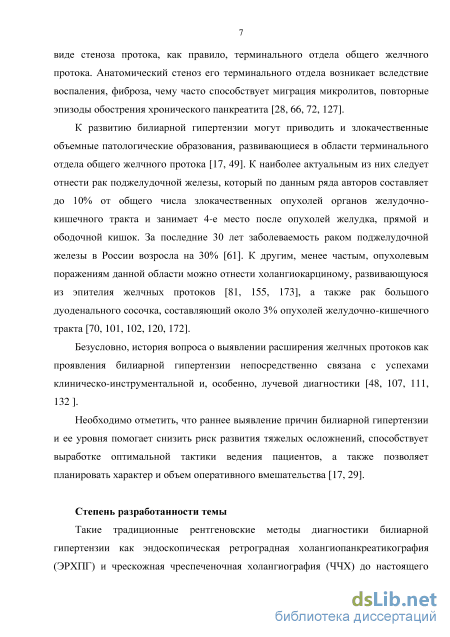 7

виде стеноза протока, как правило, терминального отдела общего желчного протока. Анатомический стеноз его терминального отдела возникает вследствие воспаления, фиброза, чему часто способствует миграция микролитов, повторные эпизоды обострения хронического панкреатита [28, 66, 72, 127].

К развитию билиарной гипертензии могут приводить и злокачественные объемные патологические образования, развивающиеся в области терминального отдела общего желчного протока [17, 49]. К наиболее актуальным из них следует отнести рак поджелудочной железы, который по данным ряда авторов составляет до 10% от общего числа злокачественных опухолей органов желудочно-кишечного тракта и занимает 4-е место после опухолей желудка, прямой и ободочной кишок. За последние 30 лет заболеваемость раком поджелудочной железы в России возросла на 30% [61]. К другим, менее частым, опухолевым поражениям данной области можно отнести холангиокарциному, развивающуюся из эпителия желчных протоков [81, 155, 173], а также рак большого дуоденального сосочка, составляющий около 3% опухолей желудочно-кишечного тракта [70, 101, 102, 120, 172].

Безусловно, история вопроса о выявлении расширения желчных протоков как проявления билиарной гипертензии непосредственно связана с успехами клиническо-инструментальной и, особенно, лучевой диагностики [48, 107, 111, 132 ].

Необходимо отметить, что раннее выявление причин билиарной гипертензии и ее уровня помогает снизить риск развития тяжелых осложнений, способствует выработке оптимальной тактики ведения пациентов, а также позволяет планировать характер и объем оперативного вмешательства [17, 29].

Степень разработанности темы

Такие традиционные рентгеновские методы диагностики билиарной гипертензии как эндоскопическая ретроградная холангиопанкреатикография (ЭРХПГ) и чрескожная чреспеченочная холангиография (ЧЧХ) до настоящего

dsLib.net
библиотека диссертаций